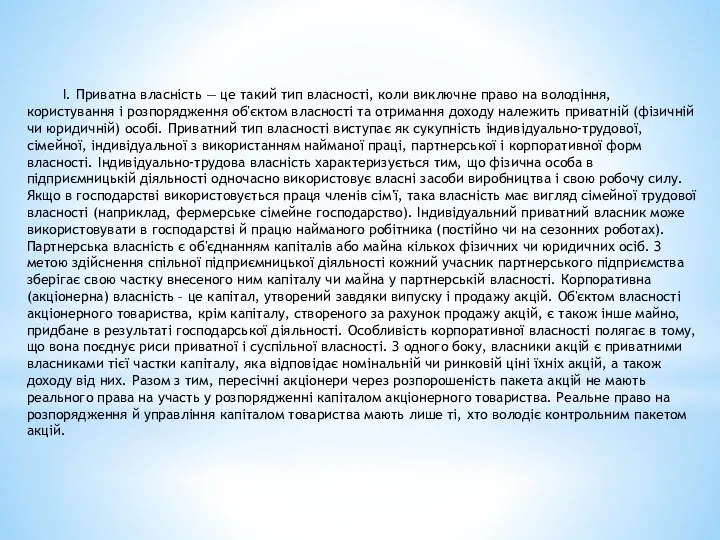 І. Приватна власність — це такий тип власності, коли виключне право на володіння, користування і розпорядження об'єктом власності та отримання доходу належить приватній (фізичній чи юридичній) особі. Приватний тип власності виступає як сукупність індивідуально-трудової, сімейної, індивідуальної з використанням найманої праці, партнерської і корпоративної форм власності. Індивідуально-трудова власність характеризується тим, що фізична особа в підприємницькій діяльності одночасно використовує власні засоби виробництва і свою робочу силу. Якщо в господарстві використовується праця членів сім'ї, така власність має вигляд сімейної трудової власності (наприклад, фермерське сімейне господарство). Індивідуальний приватний власник може використовувати в господарстві й працю найманого робітника (постійно чи на сезонних роботах). Партнерська власність є об'єднанням капіталів або майна кількох фізичних чи юридичних осіб. З метою здійснення спільної підприємницької діяльності кожний учасник партнерського підприємства зберігає свою частку внесеного ним капіталу чи майна у партнерській власності. Корпоративна (акціонерна) власність – це капітал, утворений завдяки випуску і продажу акцій. Об'єктом власності акціонерного товариства, крім капіталу, створеного за рахунок продажу акцій, є також інше майно, придбане в результаті господарської діяльності. Особливість корпоративної власності полягає в тому, що вона поєднує риси приватної і суспільної власності. З одного боку, власники акцій є приватними власниками тієї частки капіталу, яка відповідає номінальній чи ринковій ціні їхніх акцій, а також доходу від них. Разом з тим, пересічні акціонери через розпорошеність пакета акцій не мають реального права на участь у розпорядженні капіталом акціонерного товариства. Реальне право на розпорядження й управління капіталом товариства мають лише ті, хто володіє контрольним пакетом акцій.